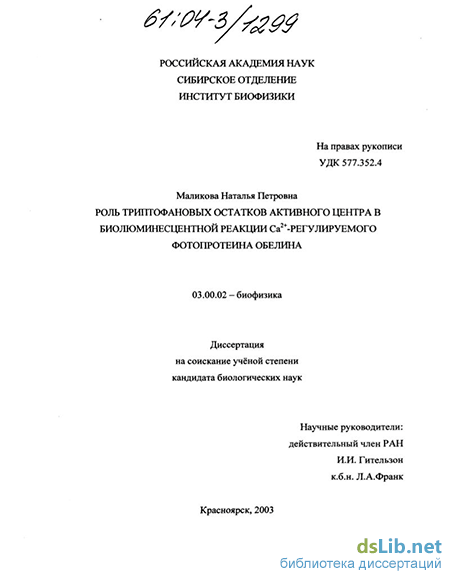 61:04-3/1299

РОССИЙСКАЯ АКАДЕМИЯ НАУК
СИБИРСКОЕ ОТДЕЛЕНИЕ
ИНСТИТУТ БИОФИЗИКИ

На правах рукописи
УДК 577.352.4

Маликова Наталья Петровна
РОЛЬ ТРИПТОФАНОВЫХ ОСТАТКОВ АКТИВНОГО ЦЕНТРА В БИОЛЮМИНЕСЦЕНТНОЙ РЕАКЦИИ $Ca^{2+}$-РЕГУЛИРУЕМОГО ФОТОПРОТЕИНА ОБЕЛИНА

03.00.02 – биофизика

Диссертация
на соискание учёной степени
кандидата биологических наук

Научные руководители:
действительный член РАН
И.И. Гительзон
к.б.н. Л.А.Франк

Красноярск, 2003

dsLib.net
библиотека диссертаций